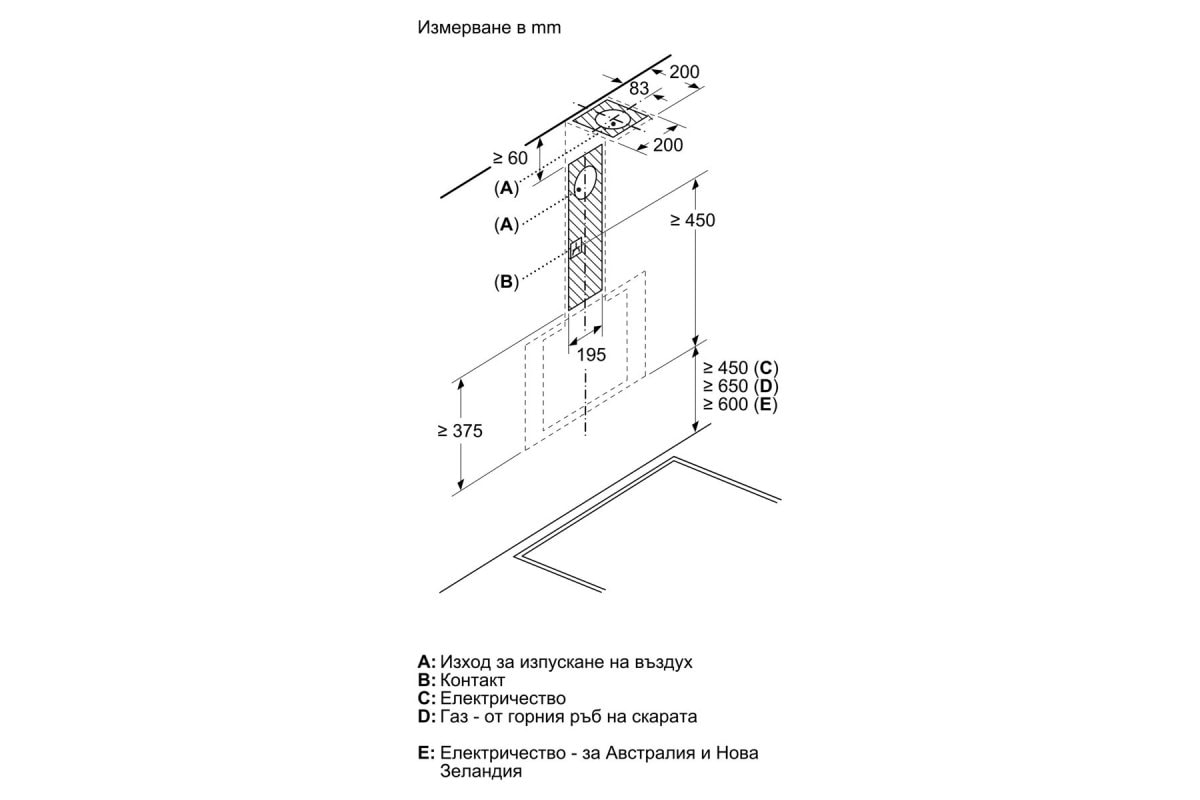 Измерване в mm

200
83
200
≥ 60
(A)
(A)
(B)
≥ 450
195
≥ 450 (C)
≥ 650 (D)
≥ 600 (E)
≥ 375

A: Изход за изпускане на въздух
B: Контакт
C: Електричество
D: Газ - от горния ръб на скарата

E: Електричество - за Австралия и Нова Зеландия